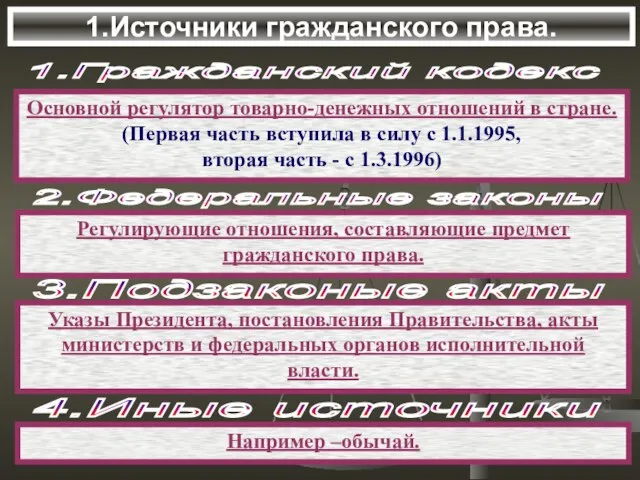 1.Источники гражданского права.

1.Гражданский кодекс

Основной регулятор товарно-денежных отношений в стране. (Первая часть вступила в силу с 1.1.1995, вторая часть - с 1.3.1996)

2.Федеральные законы

Регулирующие отношения, составляющие предмет гражданского права.

3.Подзаконые акты

Указы Президента, постановления Правительства, акты министерств и федеральных органов исполнительной власти.

4.Иные источники

Например –обычай.